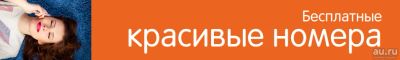 Бесплатные
красивые номера
au.ru